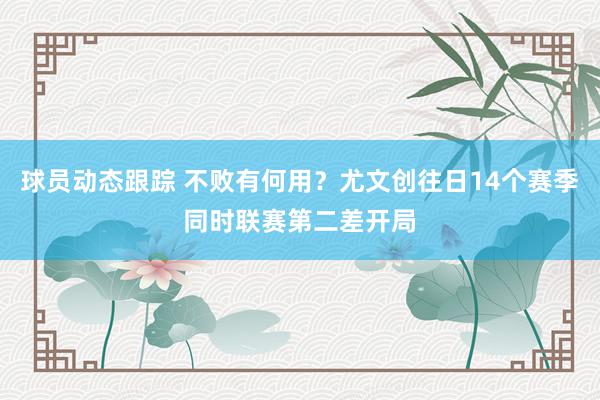 球员动态跟踪 不败有何用？尤文创往日14个赛季同时联赛第二差开局